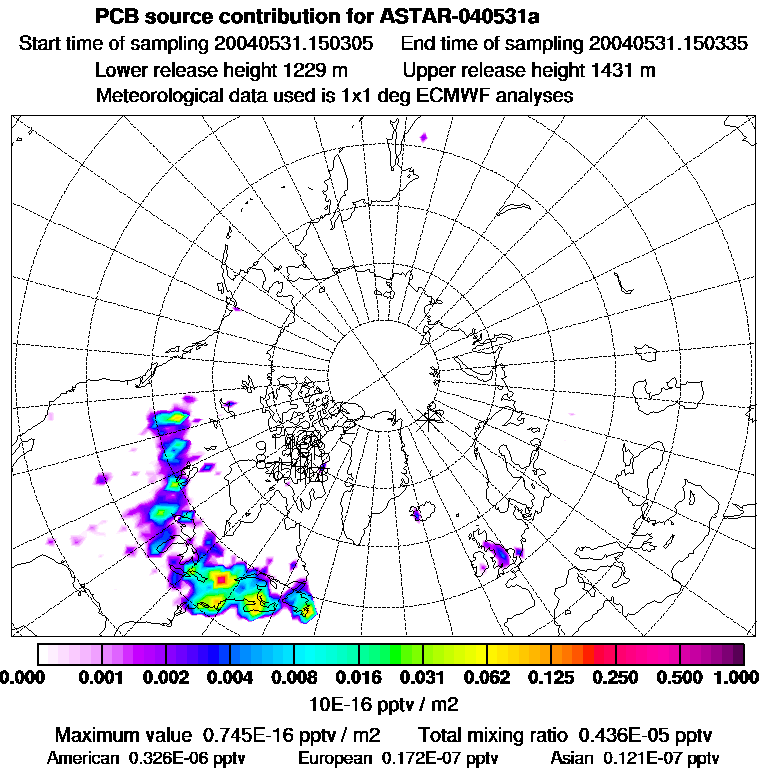 PCB source contribution for ASTAR-040531a
Start time of sampling 20040531.150305    End time of sampling 20040531.150335
Lower release height 1229 m    Upper release height 1431 m
Meteorological data used is 1x1 deg ECMWF analyses

0.000 0.001 0.002 0.004 0.008 0.016 0.031 0.062 0.125 0.250 0.500 1.000
10E-16 pptv / m2

Maximum value 0.745E-16 pptv / m2    Total mixing ratio 0.436E-05 pptv
American 0.326E-06 pptv    European 0.172E-07 pptv    Asian 0.121E-07 pptv